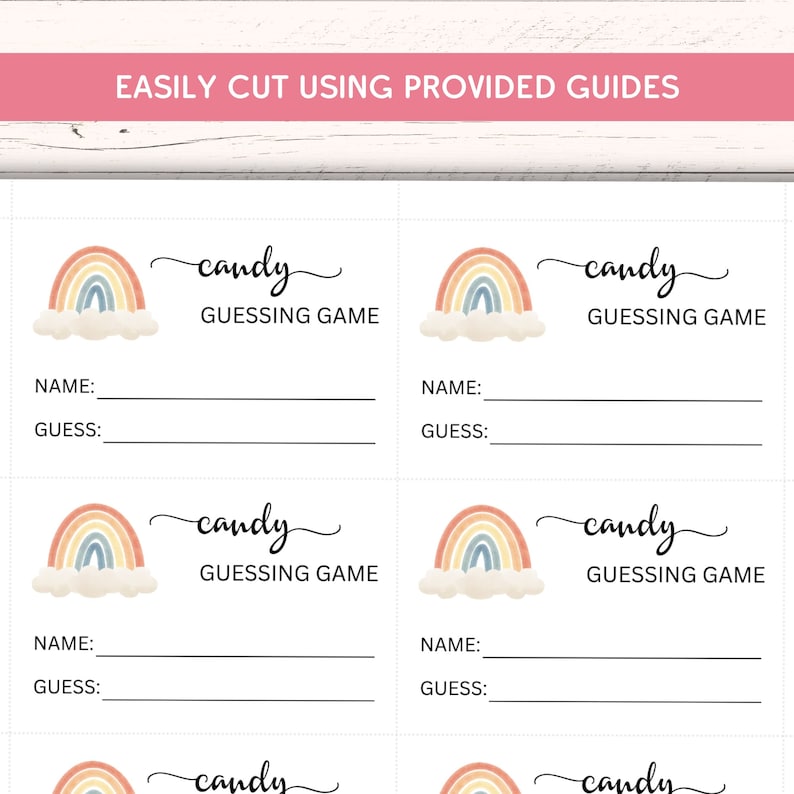 EASILY CUT USING PROVIDED GUIDES

candy
GUESSING GAME

NAME:
GUESS:

candy
GUESSING GAME

NAME:
GUESS:

candy
GUESSING GAME

NAME:
GUESS:

candy
GUESSING GAME

NAME:
GUESS:

candy

candy